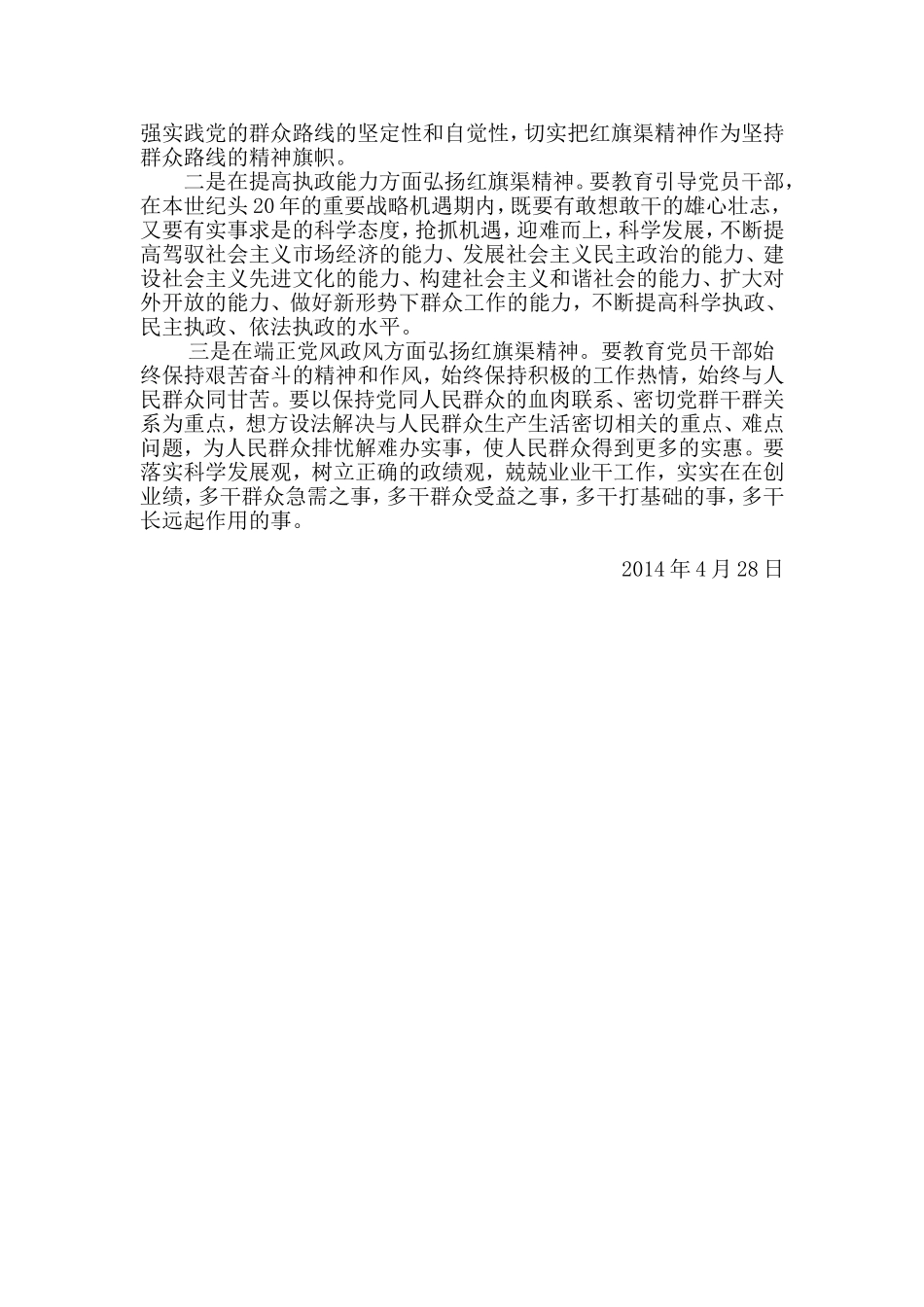 强实践党的群众路线的坚定性和自觉性，切实把红旗渠精神作为坚持群众路线的精神旗帜。

二是在提高执政能力方面弘扬红旗渠精神。要教育引导党员干部，在本世纪头20年的重要战略机遇期内，既要有敢想敢干的雄心壮志，又要有实事求是的科学态度，抢抓机遇，迎难而上，科学发展，不断提高驾驭社会主义市场经济的能力、发展社会主义民主政治的能力、建设社会主义先进文化的能力、构建社会主义和谐社会的能力、扩大对外开放的能力、做好新形势下群众工作的能力，不断提高科学执政、民主执政、依法执政的水平。

三是在端正党风政风方面弘扬红旗渠精神。要教育党员干部始终保持艰苦奋斗的精神和作风，始终保持积极的工作热情，始终与人民群众同甘苦。要以保持党同人民群众的血肉联系、密切党群干群关系为重点，想方设法解决与人民群众生产生活密切相关的重点、难点问题，为人民群众排忧解难办实事，使人民群众得到更多的实惠。要落实科学发展观，树立正确的政绩观，兢兢业业干工作，实实在在创业绩，多干群众急需之事，多干群众受益之事，多干打基础的事，多干长远起作用的事。

2014年4月28日